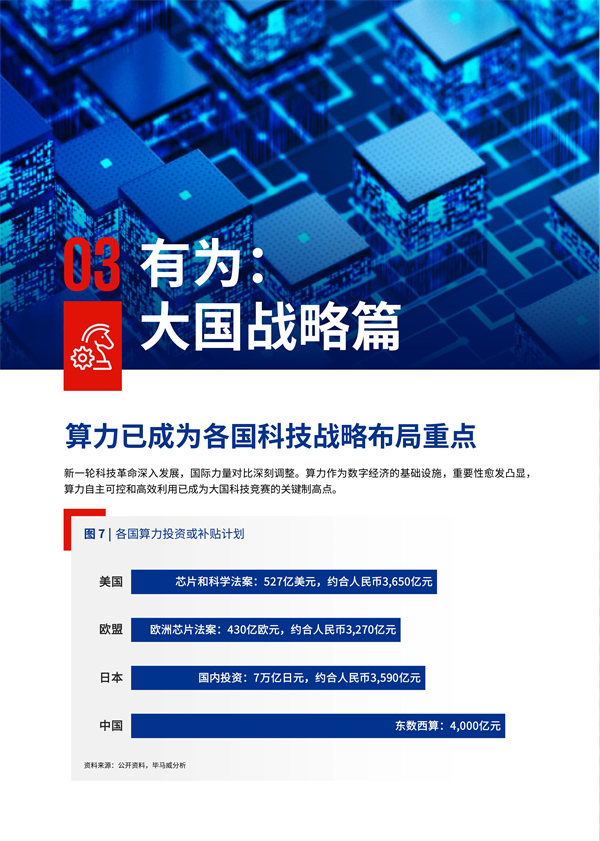 03 有为：
大国战略篇

算力已成为各国科技战略布局重点

新一轮科技革命深入发展，国际力量对比深刻调整。算力作为数字经济的基础设施，重要性愈发凸显，算力自主可控和高效利用已成为大国科技竞赛的关键制高点。

图 7 | 各国算力投资或补贴计划

美国 芯片和科学法案：527亿美元，约合人民币3,650亿元

欧盟 欧洲芯片法案：430亿欧元，约合人民币3,270亿元

日本 国内投资：7万亿日元，约合人民币3,590亿元

中国 东数西算：4,000亿元

资料来源：公开资料，毕马威分析